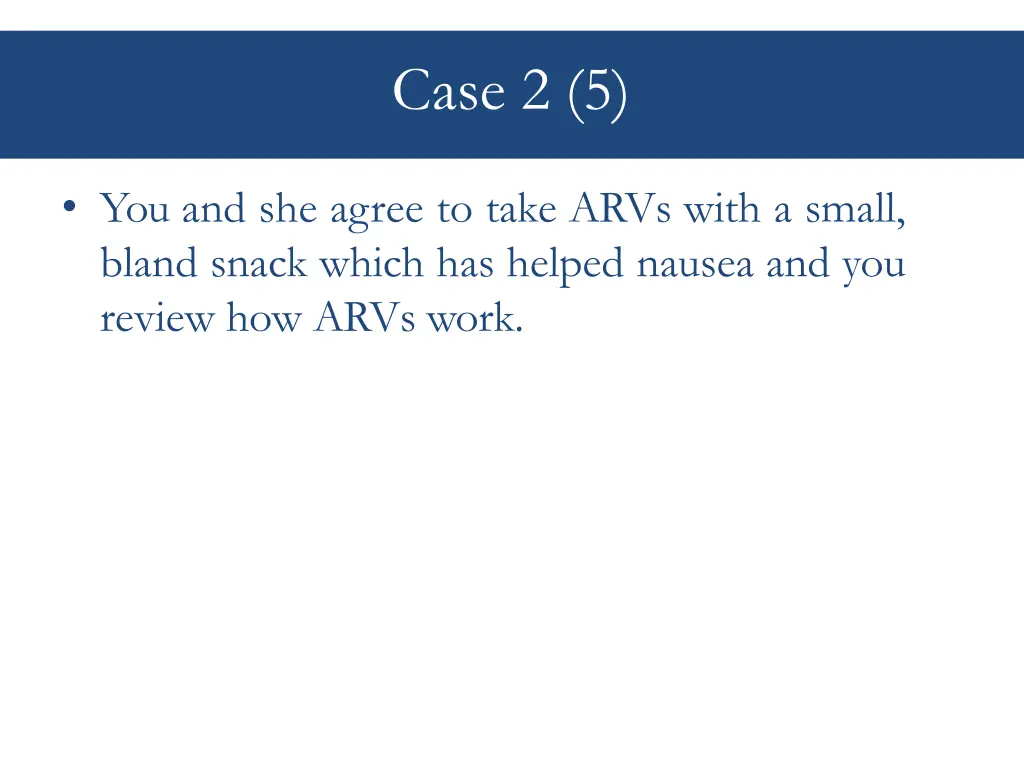 Case 2 (5)

• You and she agree to take ARVs with a small, bland snack which has helped nausea and you review how ARVs work.